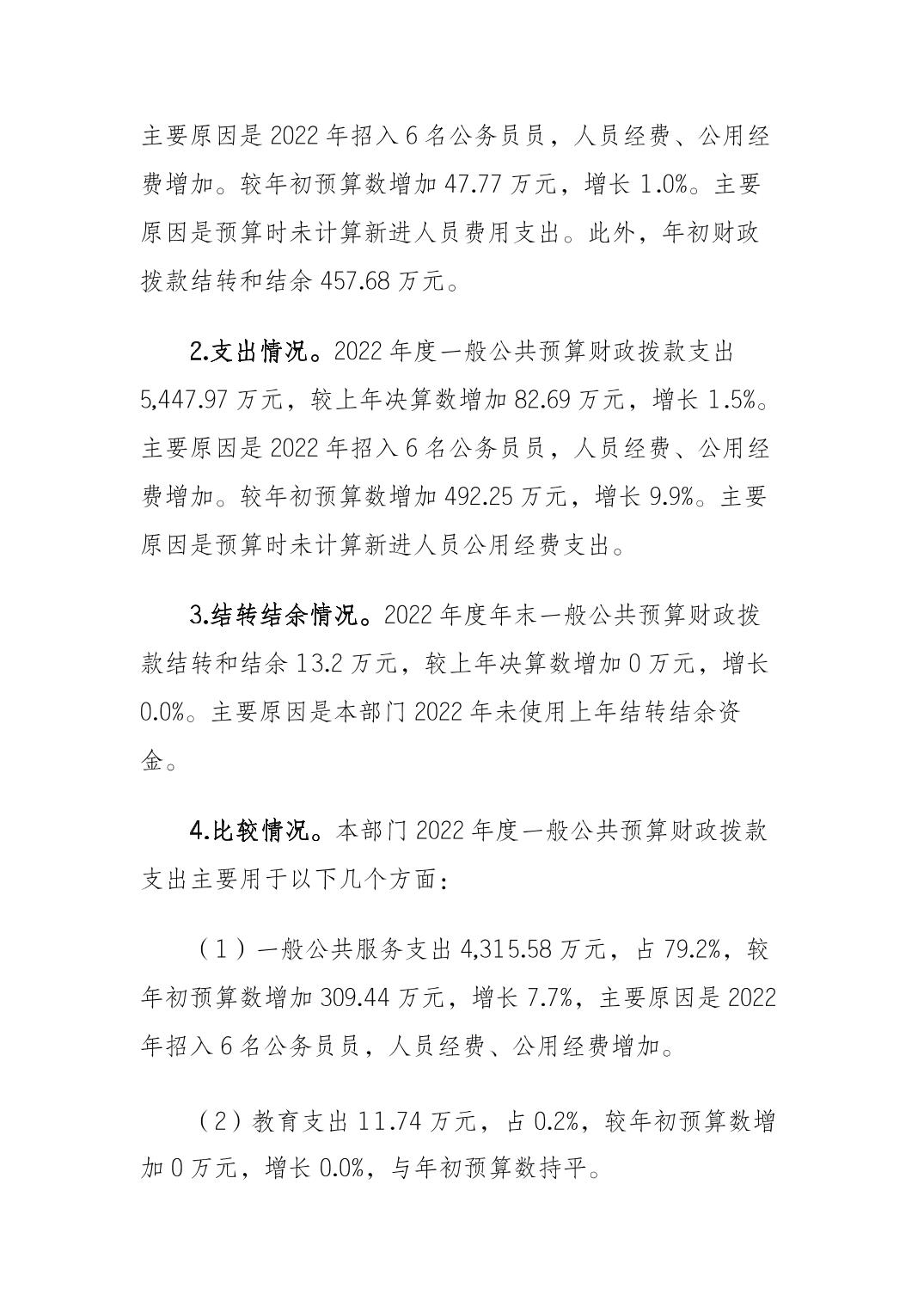 主要原因是 2022 年招入 6 名公务员员，人员经费、公用经费增加。较年初预算数增加 47.77 万元，增长 1.0%。主要原因是预算时未计算新进人员费用支出。此外，年初财政拨款结转和结余 457.68 万元。

2.支出情况。2022 年度一般公共预算财政拨款支出 5,447.97 万元，较上年决算数增加 82.69 万元，增长 1.5%。主要原因是 2022 年招入 6 名公务员员，人员经费、公用经费增加。较年初预算数增加 492.25 万元，增长 9.9%。主要原因是预算时未计算新进人员公用经费支出。

3.结转结余情况。2022 年度年末一般公共预算财政拨款结转和结余 13.2 万元，较上年决算数增加 0 万元，增长 0.0%。主要原因是本部门 2022 年未使用上年结转结余资金。

4.比较情况。本部门 2022 年度一般公共预算财政拨款支出主要用于以下几个方面：

（1）一般公共服务支出 4,315.58 万元，占 79.2%，较年初预算数增加 309.44 万元，增长 7.7%，主要原因是 2022 年招入 6 名公务员员，人员经费、公用经费增加。

（2）教育支出 11.74 万元，占 0.2%，较年初预算数增加 0 万元，增长 0.0%，与年初预算数持平。